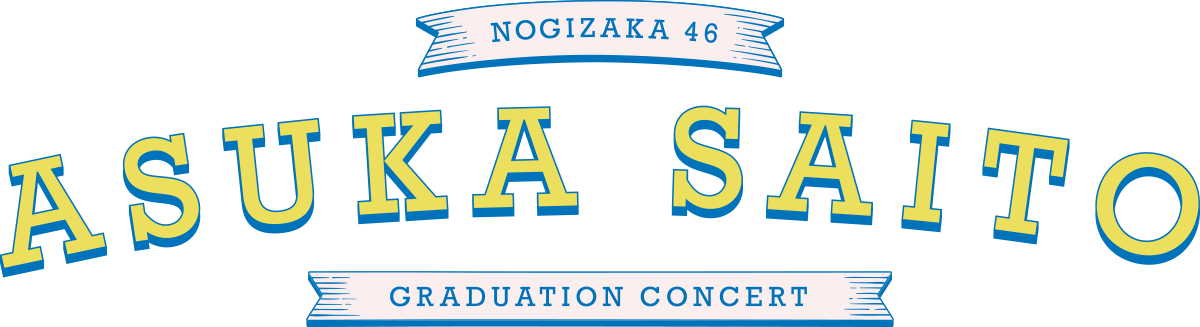 NOGIZAKA 46

ASUKA SAITO

GRADUATION CONCERT